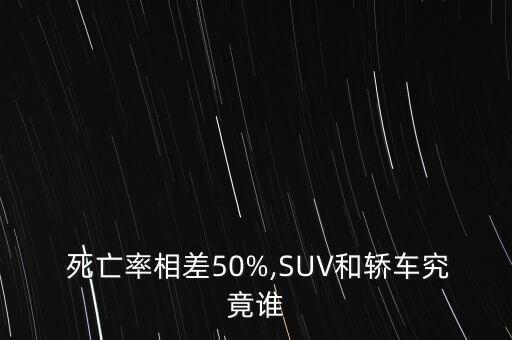 死亡率相差50%,SUV和轿车究竟谁